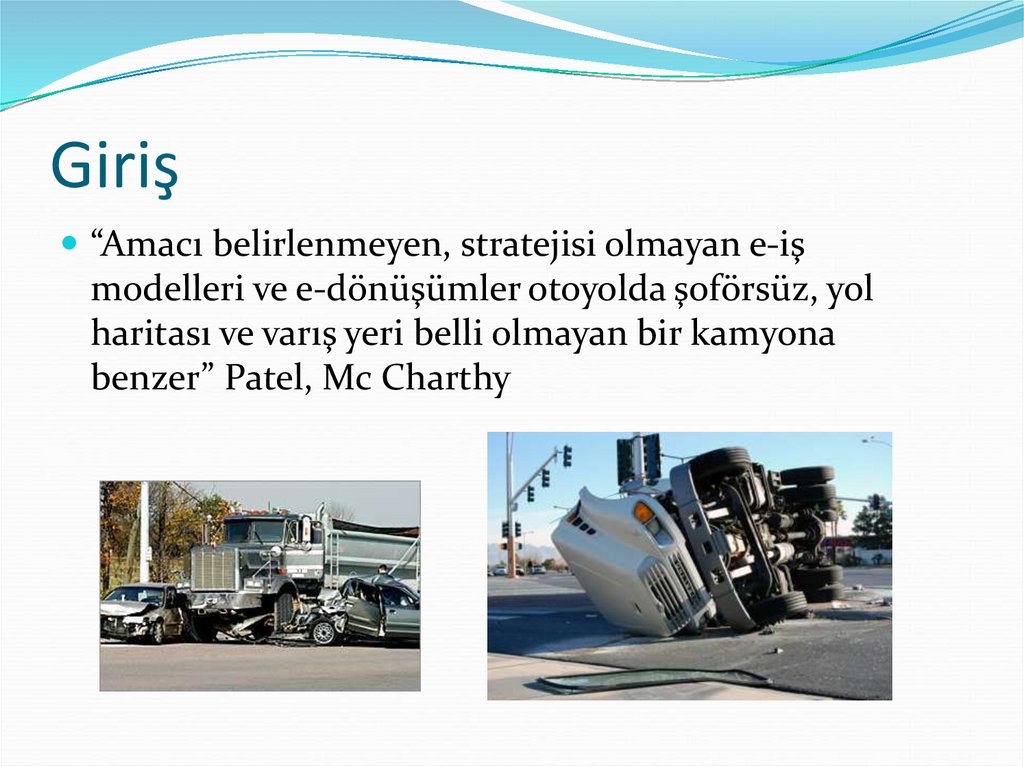 Giriş

“Amacı belirlenmeyen, stratejisi olmayan e-iş modelleri ve e-dönüşümler otoyolda şoförsüz, yol haritası ve varış yeri belli olmayan bir kamyona benzer” Patel, Mc Charthy